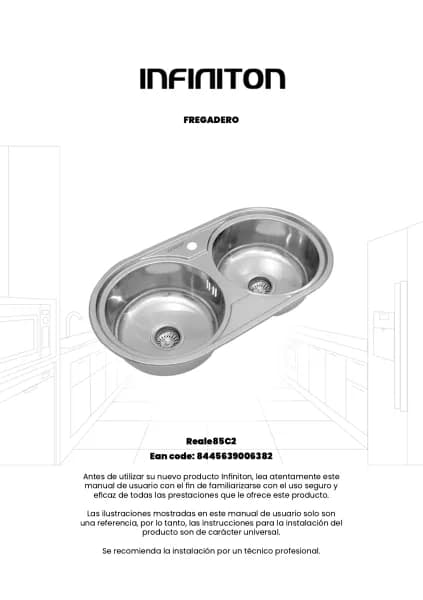 INFINITON

FREGADERO

Reale85C2
Ean code: 8445639006382

Antes de utilizar su nuevo producto Infiniton, lea atentamente este manual de usuario con el fin de familiarizarse con el uso seguro y eficaz de todas las prestaciones que le ofrece este producto.

Las ilustraciones mostradas en este manual de usuario solo son una referencia, por lo tanto, las instrucciones para la instalación del producto son de carácter universal.

Se recomienda la instalación por un técnico profesional.